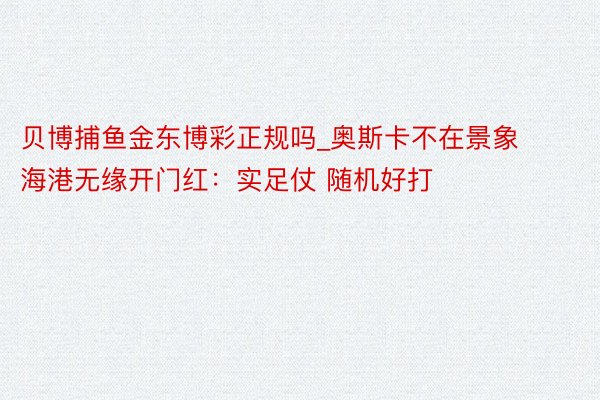 贝博捕鱼金东博彩正规吗_奥斯卡不在景象海港无缘开门红：实足仗 随机好打